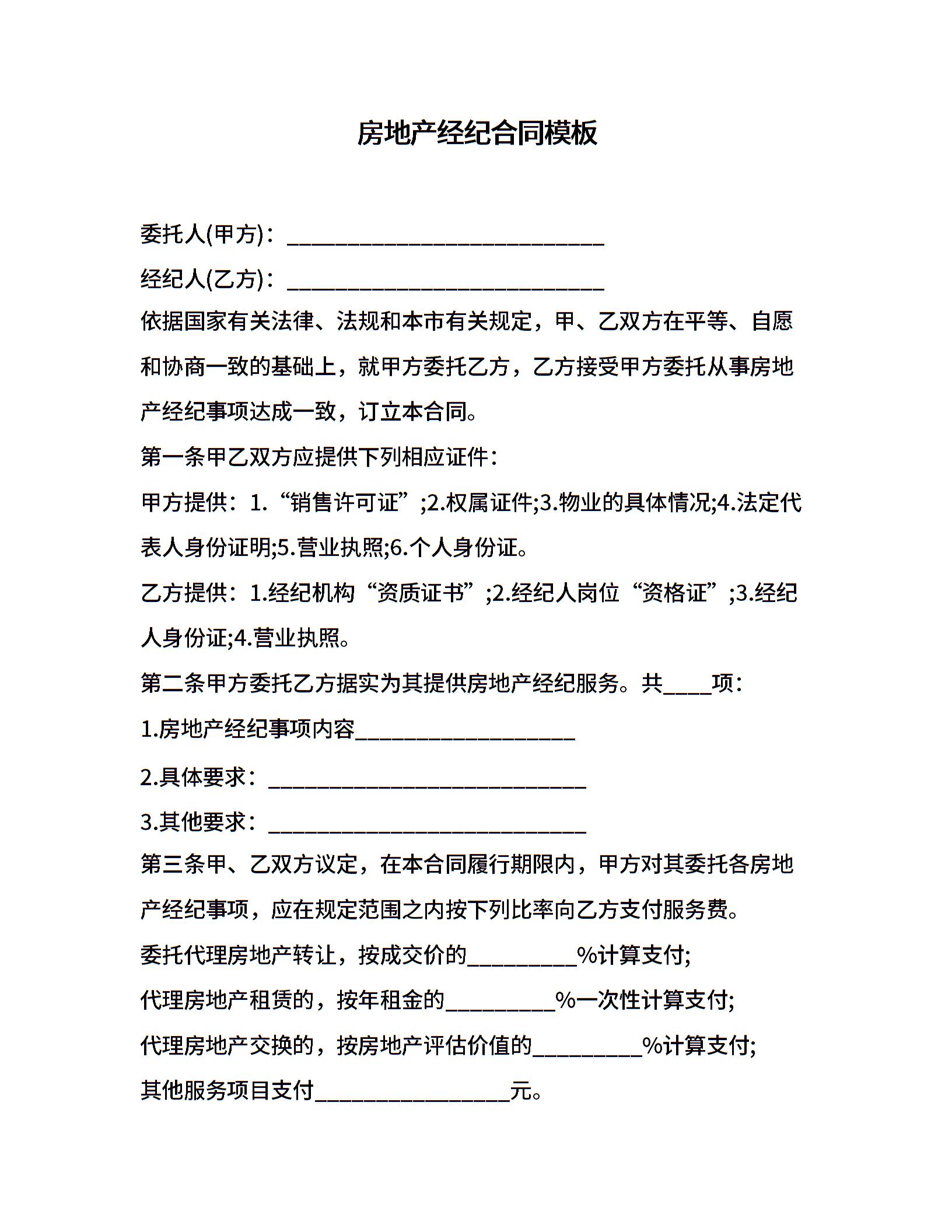 房地产经纪合同模板

委托人(甲方)：____

经纪人(乙方)：____

依据国家有关法律、法规和本市有关规定，甲、乙双方在平等、自愿和协商一致的基础上，就甲方委托乙方，乙方接受甲方委托从事房地产经纪事项达成一致，订立本合同。

第一条甲乙双方应提供下列相应证件：

甲方提供：1.“销售许可证”;2.权属证件;3.物业的具体情况;4.法定代表人身份证明;5.营业执照;6.个人身份证。

乙方提供：1.经纪机构“资质证书”;2.经纪人岗位“资格证”;3.经纪人身份证;4.营业执照。

第二条甲方委托乙方据实为其提供房地产经纪服务。共____项：

1.房地产经纪事项内容____

2.具体要求：____

3.其他要求：____

第三条甲、乙双方议定，在本合同履行期限内，甲方对其委托各房地产经纪事项，应在规定范围之内按下列比率向乙方支付服务费。

委托代理房地产转让，按成交价的____%计算支付;

代理房地产租赁的，按年租金的____%一次性计算支付;

代理房地产交换的，按房地产评估价值的____%计算支付;

其他服务项目支付____元。